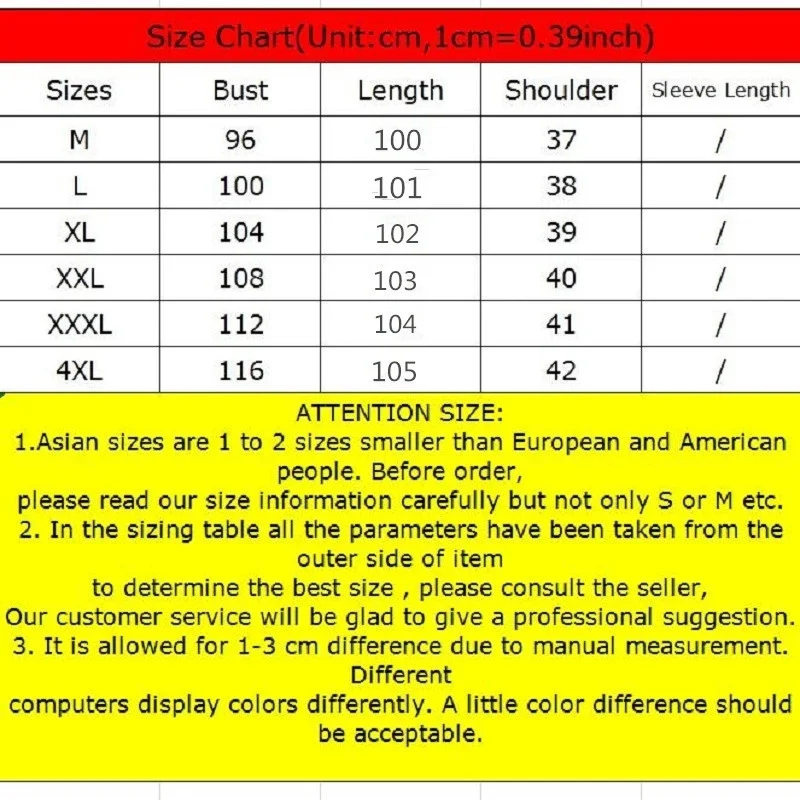 Size Chart(Unit:cm,1cm=0.39inch)

| Sizes | Bust | Length | Shoulder | Sleeve Length |
|---|---|---|---|---|
| M | 96 | 100 | 37 | / |
| L | 100 | 101 | 38 | / |
| XL | 104 | 102 | 39 | / |
| XXL | 108 | 103 | 40 | / |
| XXXL | 112 | 104 | 41 | / |
| 4XL | 116 | 105 | 42 | / |

ATTENTION SIZE:
1.Asian sizes are 1 to 2 sizes smaller than European and American people. Before order,
please read our size information carefully but not only S or M etc.
2. In the sizing table all the parameters have been taken from the outer side of item
to determine the best size , please consult the seller,
Our customer service will be glad to give a professional suggestion.
3. It is allowed for 1-3 cm difference due to manual measurement. Different
computers display colors differently. A little color difference should be acceptable.